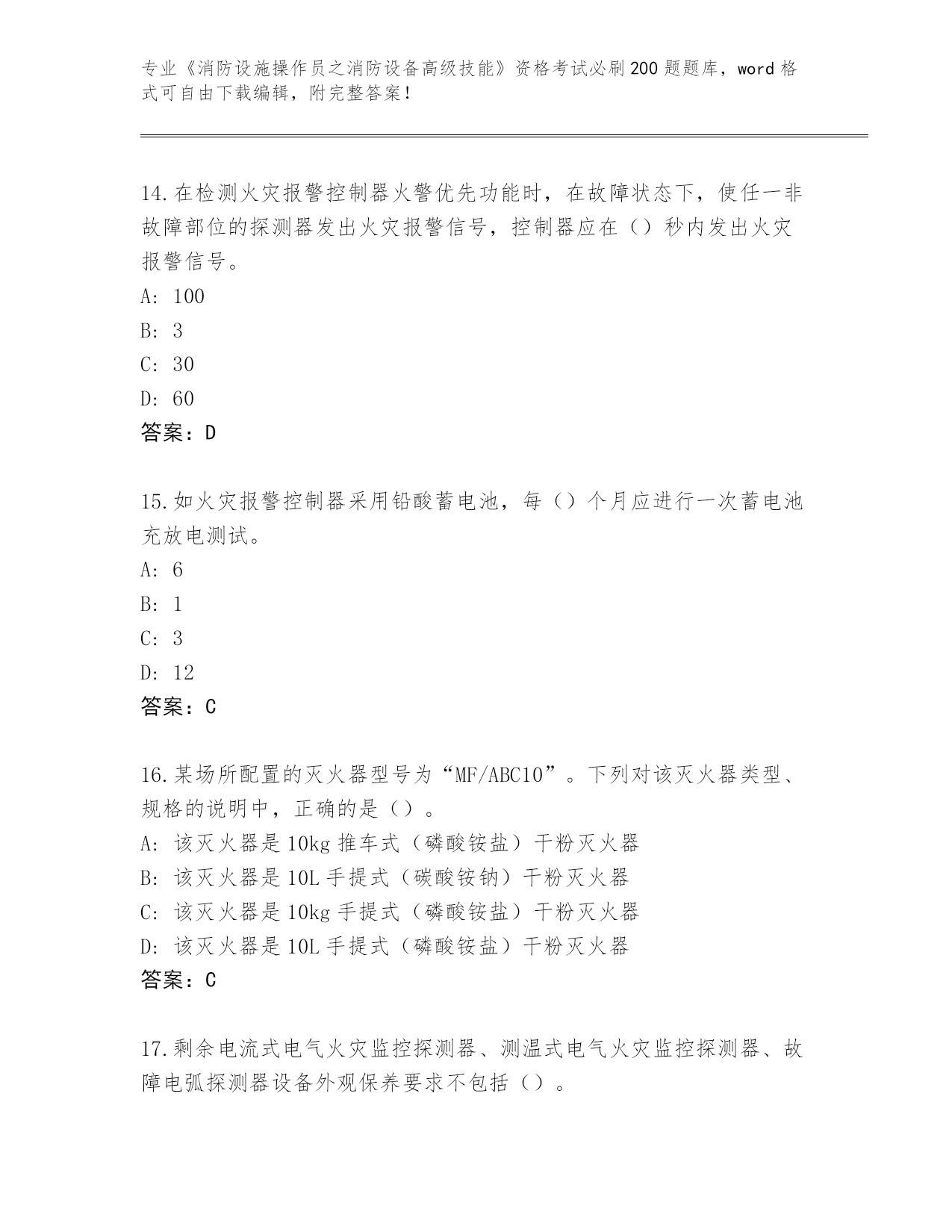 专业《消防设施操作员之消防设备高级技能》资格考试必刷200题题库，word格式可自由下载编辑，附完整答案！

14.在检测火灾报警控制器火警优先功能时，在故障状态下，使任一非故障部位的探测器发出火灾报警信号，控制器应在（）秒内发出火灾报警信号。
A: 100
B: 3
C: 30
D: 60
答案：D

15.如火灾报警控制器采用铅酸蓄电池，每（）个月应进行一次蓄电池充放电测试。
A: 6
B: 1
C: 3
D: 12
答案：C

16.某场所配置的灭火器型号为“MF/ABC10”。下列对该灭火器类型、规格的说明中，正确的是（）。
A: 该灭火器是10kg推车式（磷酸铵盐）干粉灭火器
B: 该灭火器是10L手提式（碳酸铵钠）干粉灭火器
C: 该灭火器是10kg手提式（磷酸铵盐）干粉灭火器
D: 该灭火器是10L手提式（磷酸铵盐）干粉灭火器
答案：C

17.剩余电流式电气火灾监控探测器、测温式电气火灾监控探测器、故障电弧探测器设备外观保养要求不包括（）。